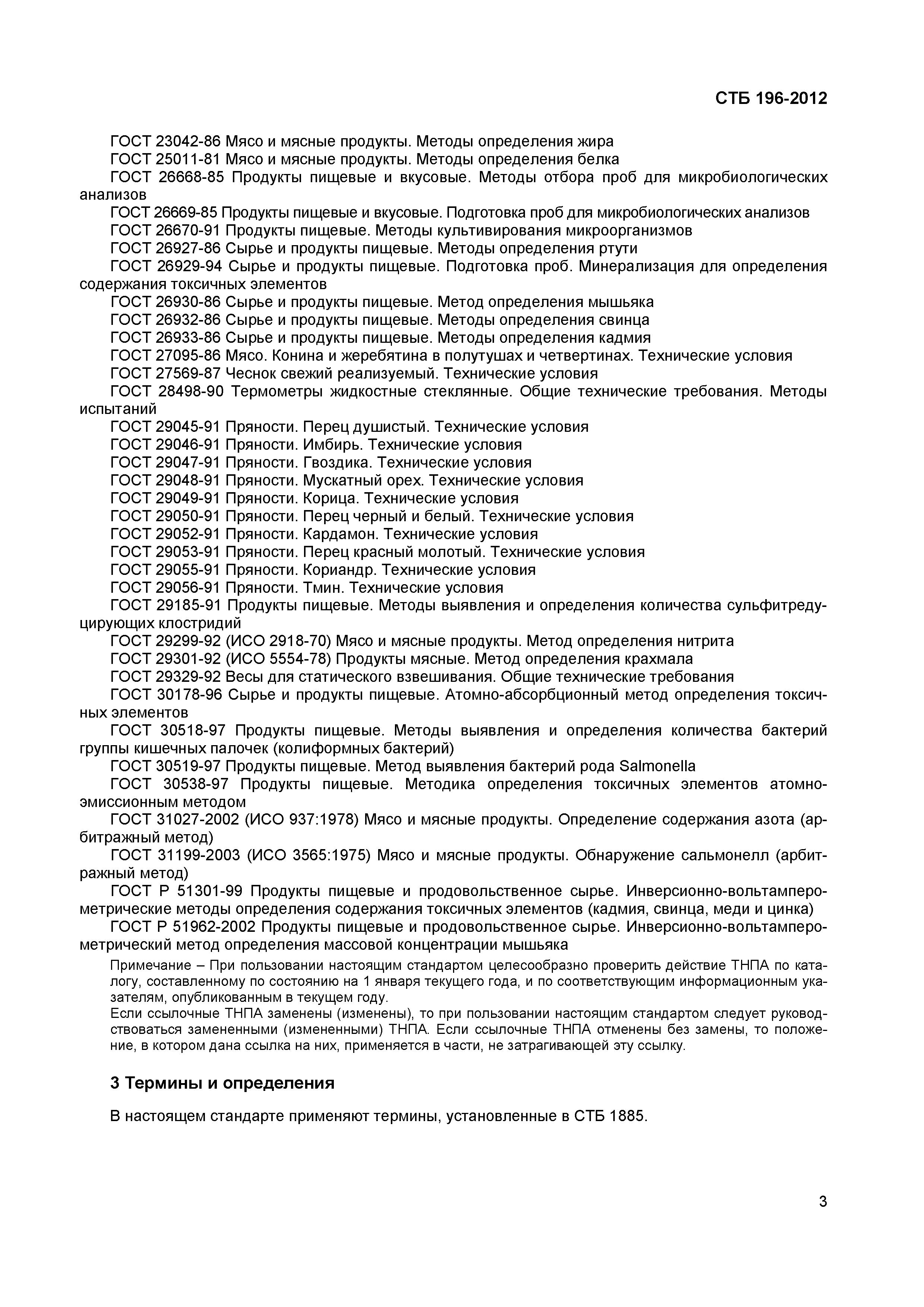 СТБ 196-2012

ГОСТ 23042-86 Мясо и мясные продукты. Методы определения жира
ГОСТ 25011-81 Мясо и мясные продукты. Методы определения белка
ГОСТ 26668-85 Продукты пищевые и вкусовые. Методы отбора проб для микробиологических анализов
ГОСТ 26669-85 Продукты пищевые и вкусовые. Подготовка проб для микробиологических анализов
ГОСТ 26670-91 Продукты пищевые. Методы культивирования микроорганизмов
ГОСТ 26927-86 Сырье и продукты пищевые. Методы определения ртути
ГОСТ 26929-94 Сырье и продукты пищевые. Подготовка проб. Минерализация для определения содержания токсичных элементов
ГОСТ 26930-86 Сырье и продукты пищевые. Метод определения мышьяка
ГОСТ 26932-86 Сырье и продукты пищевые. Методы определения свинца
ГОСТ 26933-86 Сырье и продукты пищевые. Методы определения кадмия
ГОСТ 27095-86 Мясо. Конина и жеребятина в полутушах и четвертинах. Технические условия
ГОСТ 27569-87 Чеснок свежий реализуемый. Технические условия
ГОСТ 28498-90 Термометры жидкостные стеклянные. Общие технические требования. Методы испытаний
ГОСТ 29045-91 Пряности. Перец душистый. Технические условия
ГОСТ 29046-91 Пряности. Имбирь. Технические условия
ГОСТ 29047-91 Пряности. Гвоздика. Технические условия
ГОСТ 29048-91 Пряности. Мускатный орех. Технические условия
ГОСТ 29049-91 Пряности. Корица. Технические условия
ГОСТ 29050-91 Пряности. Перец черный и белый. Технические условия
ГОСТ 29052-91 Пряности. Кардамон. Технические условия
ГОСТ 29053-91 Пряности. Перец красный молотый. Технические условия
ГОСТ 29055-91 Пряности. Кориандр. Технические условия
ГОСТ 29056-91 Пряности. Тмин. Технические условия
ГОСТ 29185-91 Продукты пищевые. Методы выявления и определения количества сульфитредуцирующих клостридий
ГОСТ 29299-92 (ИСО 2918-70) Мясо и мясные продукты. Метод определения нитрита
ГОСТ 29301-92 (ИСО 5554-78) Продукты мясные. Метод определения крахмала
ГОСТ 29329-92 Весы для статического взвешивания. Общие технические требования
ГОСТ 30178-96 Сырье и продукты пищевые. Атомно-абсорбционный метод определения токсичных элементов
ГОСТ 30518-97 Продукты пищевые. Методы выявления и определения количества бактерий группы кишечных палочек (колиформных бактерий)
ГОСТ 30519-97 Продукты пищевые. Метод выявления бактерий рода Salmonella
ГОСТ 30538-97 Продукты пищевые. Методика определения токсичных элементов атомно-эмиссионным методом
ГОСТ 31027-2002 (ИСО 937:1978) Мясо и мясные продукты. Определение содержания азота (арбитражный метод)
ГОСТ 31199-2003 (ИСО 3565:1975) Мясо и мясные продукты. Обнаружение сальмонелл (арбитражный метод)
ГОСТ Р 51301-99 Продукты пищевые и продовольственное сырье. Инверсионно-вольтамперометрические методы определения содержания токсичных элементов (кадмия, свинца, меди и цинка)
ГОСТ Р 51962-2002 Продукты пищевые и продовольственное сырье. Инверсионно-вольтамперометрический метод определения массовой концентрации мышьяка

Примечание – При пользовании настоящим стандартом целесообразно проверить действие ТНПА по каталогу, составленному по состоянию на 1 января текущего года, и по соответствующим информационным указателям, опубликованным в текущем году.
Если ссылочные ТНПА заменены (изменены), то при пользовании настоящим стандартом следует руководствоваться замененными (измененными) ТНПА. Если ссылочные ТНПА отменены без замены, то положение, в котором дана ссылка на них, применяется в части, не затрагивающей эту ссылку.

3 Термины и определения

В настоящем стандарте применяют термины, установленные в СТБ 1885.

3